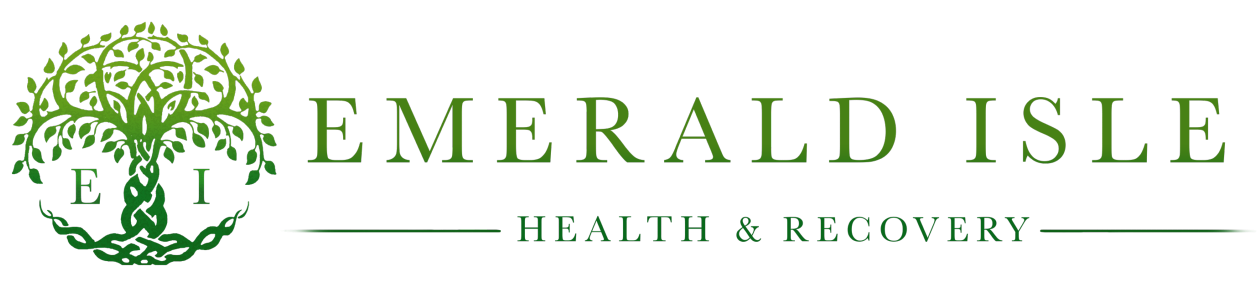 E I

EMERALD ISLE

HEALTH & RECOVERY